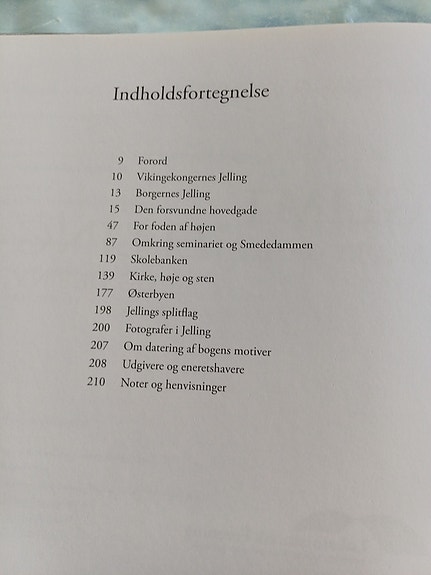 Indholdsfortegnelse

9 Forord
10 Vikingekongernes Jelling
13 Borgernes Jelling
15 Den forsvundne hovedgade
47 For foden af højen
87 Omkring seminariet og Smededammen
119 Skolebanken
139 Kirke, høje og sten
177 Østerbyen
198 Jellings splitflag
200 Fotografer i Jelling
207 Om datering af bogens motiver
208 Udgivere og eneretshavere
210 Noter og henvisninger